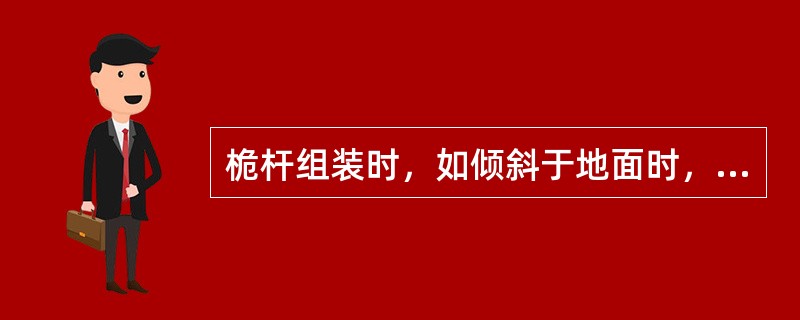 桅杆组装时，如倾斜于地面时，...